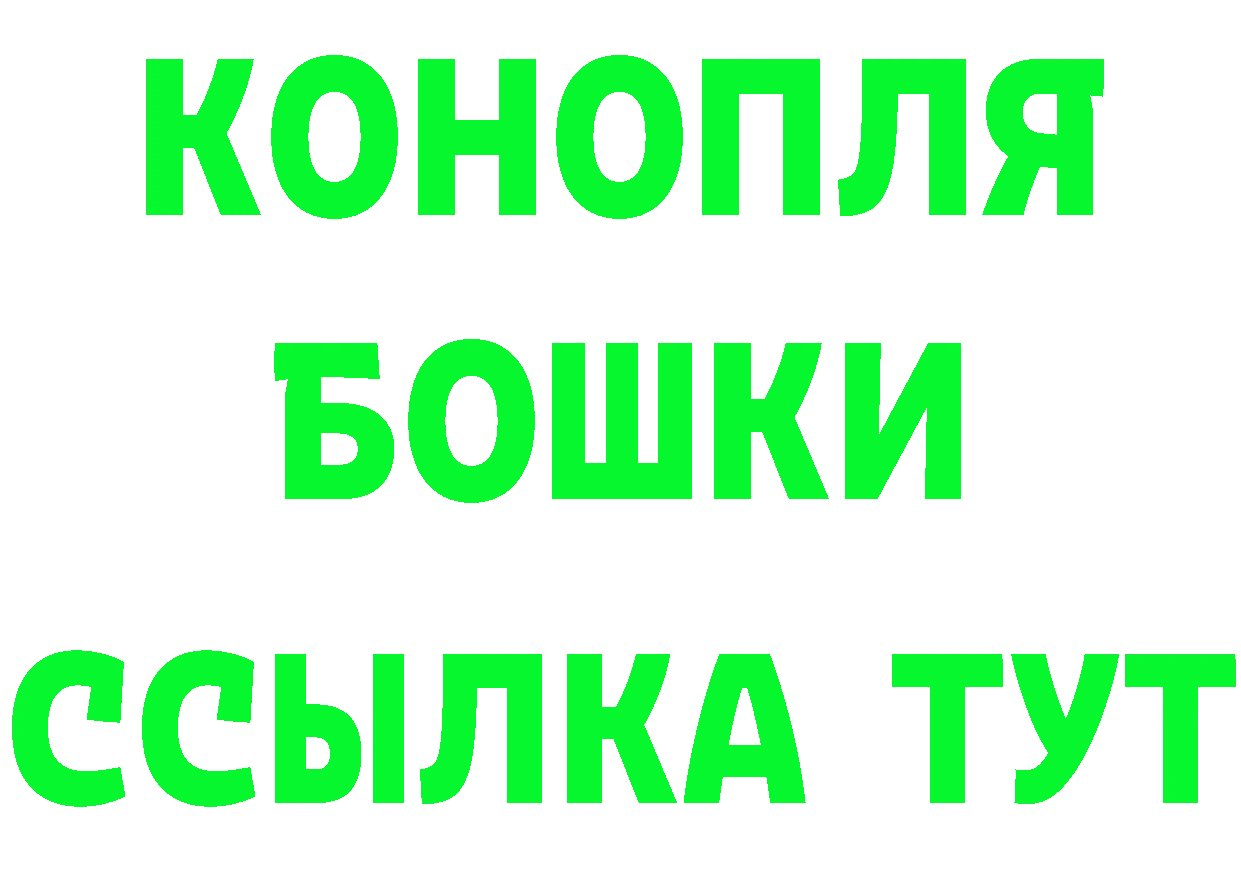 КОНОПЛЯ
БОШКИ
ССЫЛКА ТУТ